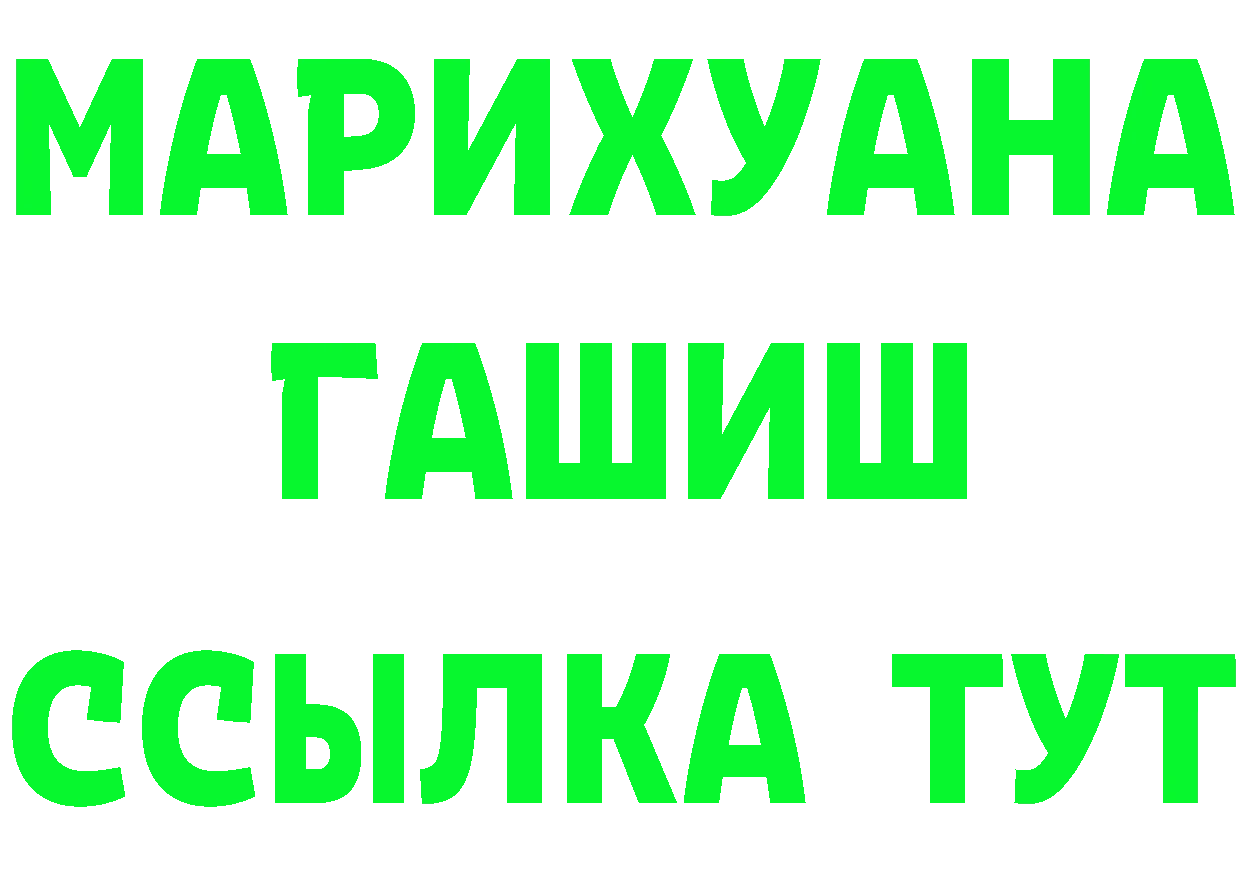 МАРИХУАНА
ГАШИШ
ССЫЛКА ТУТ